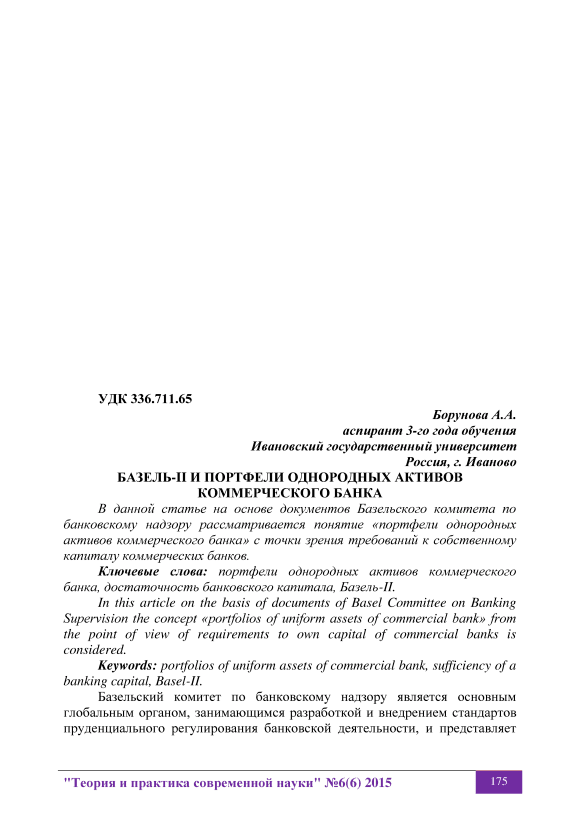 УДК 336.711.65

Борунова А.А.
аспирант 3-го года обучения
Ивановский государственный университет
Россия, г. Иваново

БАЗЕЛЬ-II И ПОРТФЕЛИ ОДНОРОДНЫХ АКТИВОВ КОММЕРЧЕСКОГО БАНКА

В данной статье на основе документов Базельского комитета по банковскому надзору рассматривается понятие «портфели однородных активов коммерческого банка» с точки зрения требований к собственному капиталу коммерческих банков.

Ключевые слова: портфели однородных активов коммерческого банка, достаточность банковского капитала, Базель-II.

In this article on the basis of documents of Basel Committee on Banking Supervision the concept «portfolios of uniform assets of commercial bank» from the point of view of requirements to own capital of commercial banks is considered.

Keywords: portfolios of uniform assets of commercial bank, sufficiency of a banking capital, Basel-II.

Базельский комитет по банковскому надзору является основным глобальным органом, занимающимся разработкой и внедрением стандартов пруденциального регулирования банковской деятельности, и представляет

"Теория и практика современной науки" №6(6) 2015

175